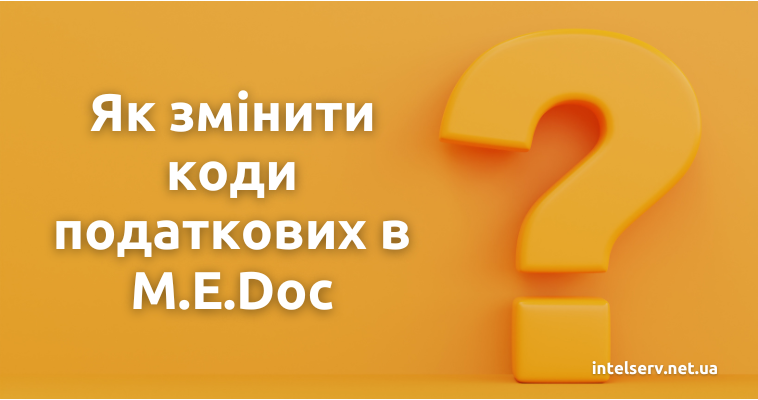 Як змінити коди податкових в M.E.Doc

intelserv.net.ua